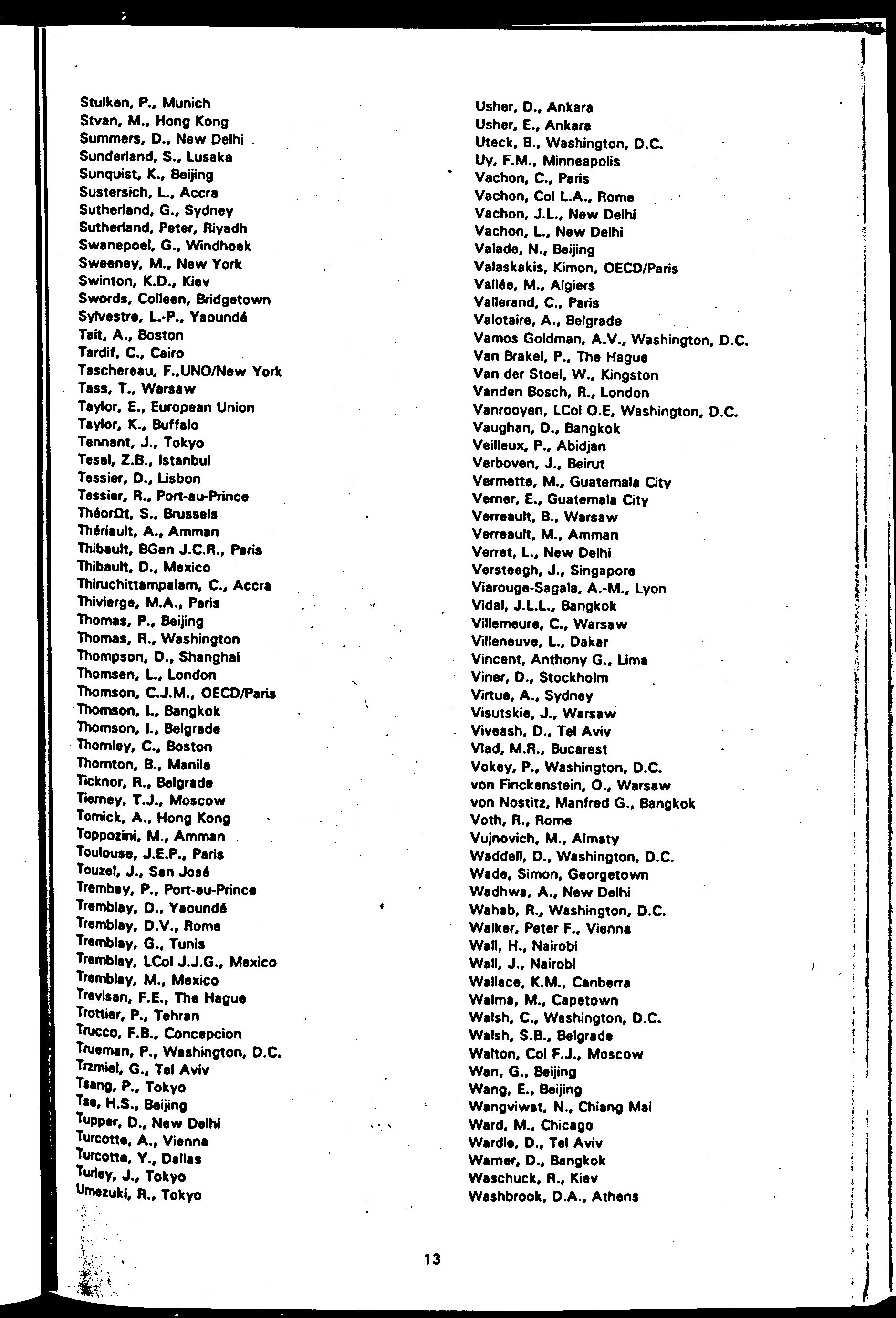 Stulken, P., Munich
Stvan, M., Hong Kong
Summers, D., New Delhi
Sunderland, S., Lusaka
Sunquist, K., Beijing
Sustersich, L., Accra
Sutherland, G., Sydney
Sutherland, Peter, Riyadh
Swanepoel, G., Windhoek
Sweeney, M., New York
Swinton, K.D., Kiev
Swords, Colleen, Bridgetown
Sylvestre, L.-P., Yaoundé
Tait, A., Boston
Tardif, C., Cairo
Taschereau, F.,UNO/New York
Tass, T., Warsaw
Taylor, E., European Union
Taylor, K., Buffalo
Tennant, J., Tokyo
Tesal, Z.B., Istanbul
Tessier, D., Lisbon
Tessier, R., Port-au-Prince
ThéorΩt, S., Brussels
Thériault, A., Amman
Thibault, BGen J.C.R., Paris
Thibault, D., Mexico
Thiruchittampalam, C., Accra
Thivierge, M.A., Paris
Thomas, P., Beijing
Thomas, R., Washington
Thompson, D., Shanghai
Thomsen, L., London
Thomson, C.J.M., OECD/Paris
Thomson, I., Bangkok
Thomson, I., Belgrade
Thornley, C., Boston
Thornton, B., Manila
Ticknor, R., Belgrade
Tierney, T.J., Moscow
Tomick, A., Hong Kong
Toppozini, M., Amman
Toulouse, J.E.P., Paris
Touzel, J., San José
Trembay, P., Port-au-Prince
Tremblay, D., Yaoundé
Tremblay, D.V., Rome
Tremblay, G., Tunis
Tremblay, LCol J.J.G., Mexico
Tremblay, M., Mexico
Trevisan, F.E., The Hague
Trottier, P., Tehran
Trucco, F.B., Concepcion
Trueman, P., Washington, D.C.
Trzmiel, G., Tel Aviv
Tsang, P., Tokyo
Tse, H.S., Beijing
Tupper, D., New Delhi
Turcotte, A., Vienna
Turcotte, Y., Dallas
Turley, J., Tokyo
Umezuki, R., Tokyo

Usher, D., Ankara
Usher, E., Ankara
Uteck, B., Washington, D.C.
Uy, F.M., Minneapolis
Vachon, C., Paris
Vachon, Col L.A., Rome
Vachon, J.L., New Delhi
Vachon, L., New Delhi
Valade, N., Beijing
Valaskakis, Kimon, OECD/Paris
Vallée, M., Algiers
Vallerand, C., Paris
Valotaire, A., Belgrade
Vamos Goldman, A.V., Washington, D.C.
Van Brakel, P., The Hague
Van der Stoel, W., Kingston
Vanden Bosch, R., London
Vanrooyen, LCol O.E, Washington, D.C.
Vaughan, D., Bangkok
Veilleux, P., Abidjan
Verboven, J., Beirut
Vermette, M., Guatemala City
Verner, E., Guatemala City
Verreault, B., Warsaw
Verreault, M., Amman
Verret, L., New Delhi
Versteegh, J., Singapore
Viarouge-Sagala, A.-M., Lyon
Vidal, J.L.L., Bangkok
Villemeure, C., Warsaw
Villeneuve, L., Dakar
Vincent, Anthony G., Lima
Viner, D., Stockholm
Virtue, A., Sydney
Visutskie, J., Warsaw
Viveash, D., Tel Aviv
Vlad, M.R., Bucarest
Vokey, P., Washington, D.C.
von Finckenstein, O., Warsaw
von Nostitz, Manfred G., Bangkok
Voth, R., Rome
Vujnovich, M., Almaty
Waddell, D., Washington, D.C.
Wade, Simon, Georgetown
Wadhwa, A., New Delhi
Wahab, R., Washington, D.C.
Walker, Peter F., Vienna
Wall, H., Nairobi
Wall, J., Nairobi
Wallace, K.M., Canberra
Walma, M., Capetown
Walsh, C., Washington, D.C.
Walsh, S.B., Belgrade
Walton, Col F.J., Moscow
Wan, G., Beijing
Wang, E., Beijing
Wangviwat, N., Chiang Mai
Ward, M., Chicago
Wardle, D., Tel Aviv
Warner, D., Bangkok
Waschuck, R., Kiev
Washbrook, D.A., Athens

13